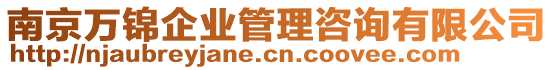 南京万锦企业管理咨询有限公司
http://njaubreyjane.cn.coovee.com